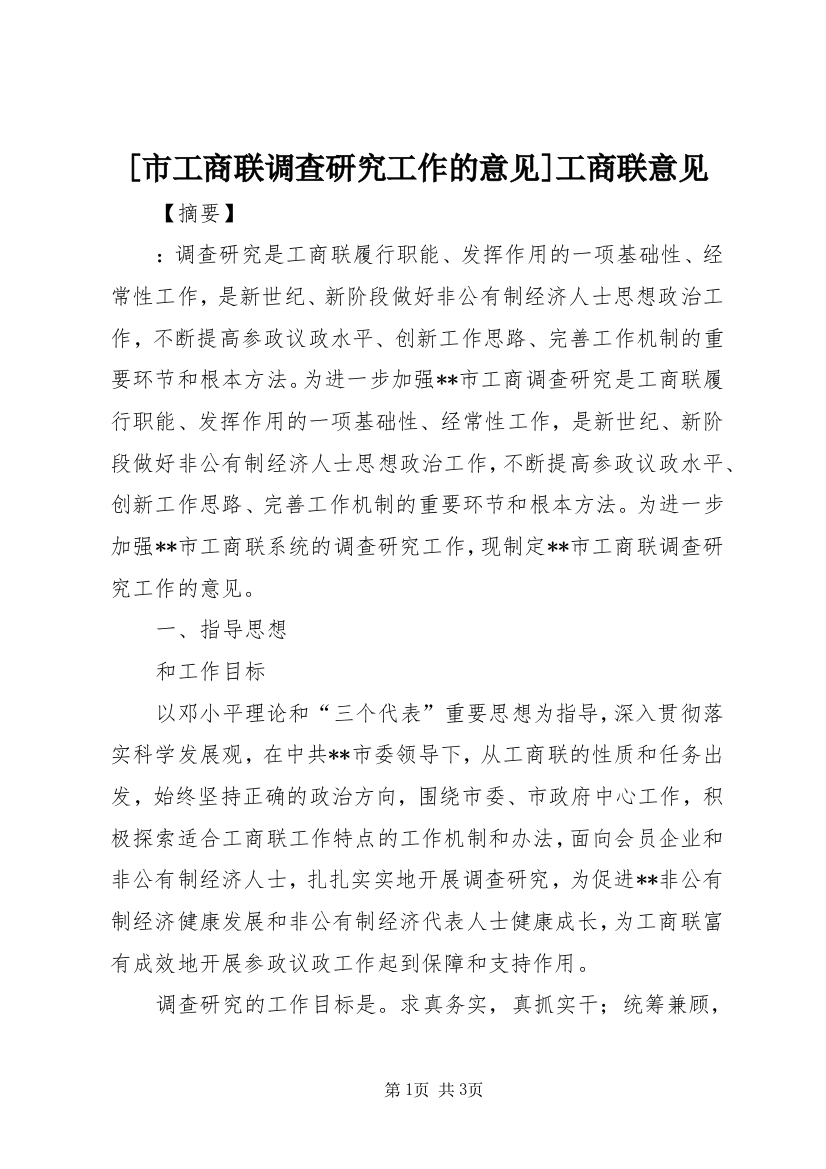 [市工商联调查研究工作的意见]工商联意见

【摘要】

：调查研究是工商联履行职能、发挥作用的一项基础性、经常性工作，是新世纪、新阶段做好非公有制经济人士思想政治工作，不断提高参政议政水平、创新工作思路、完善工作机制的重要环节和根本方法。为进一步加强**市工商调查研究是工商联履行职能、发挥作用的一项基础性、经常性工作，是新世纪、新阶段做好非公有制经济人士思想政治工作，不断提高参政议政水平、创新工作思路、完善工作机制的重要环节和根本方法。为进一步加强**市工商联系统的调查研究工作，现制定**市工商联调查研究工作的意见。

一、指导思想

和工作目标

以邓小平理论和“三个代表”重要思想为指导，深入贯彻落实科学发展观，在中共**市委领导下，从工商联的性质和任务出发，始终坚持正确的政治方向，围绕市委、市政府中心工作，积极探索适合工商联工作特点的工作机制和办法，面向会员企业和非公有制经济人士，扎扎实实地开展调查研究，为促进**非公有制经济健康发展和非公有制经济代表人士健康成长，为工商联富有成效地开展参政议政工作起到保障和支持作用。

调查研究的工作目标是。求真务实，真抓实干；统筹兼顾，

第1页 共3页